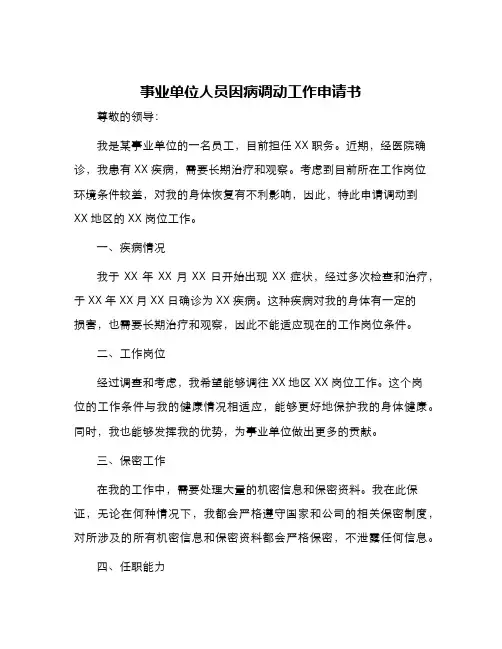 事业单位人员因病调动工作申请书

尊敬的领导：

我是某事业单位的一名员工，目前担任 XX 职务。近期，经医院确诊，我患有 XX 疾病，需要长期治疗和观察。考虑到目前所在工作岗位环境条件较差，对我的身体恢复有不利影响，因此，特此申请调动到 XX 地区的 XX 岗位工作。

一、疾病情况

我于 XX 年 XX 月 XX 日开始出现 XX 症状，经过多次检查和治疗，于 XX 年 XX 月 XX 日确诊为 XX 疾病。这种疾病对我的身体有一定的损害，也需要长期治疗和观察，因此不能适应现在的工作岗位条件。

二、工作岗位

经过调查和考虑，我希望能够调往 XX 地区 XX 岗位工作。这个岗位的工作条件与我的健康情况相适应，能够更好地保护我的身体健康。同时，我也能够发挥我的优势，为事业单位做出更多的贡献。

三、保密工作

在我的工作中，需要处理大量的机密信息和保密资料。我在此保证，无论在何种情况下，我都会严格遵守国家和公司的相关保密制度，对所涉及的所有机密信息和保密资料都会严格保密，不泄露任何信息。

四、任职能力